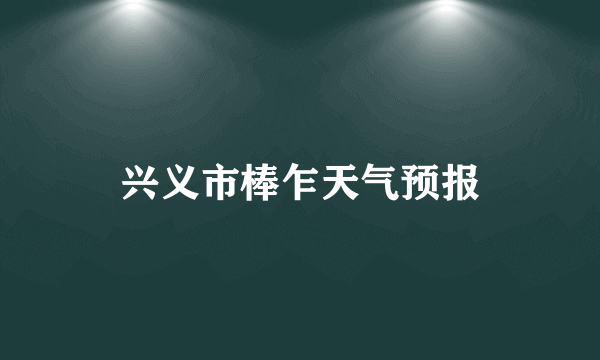 兴义市棒乍天气预报